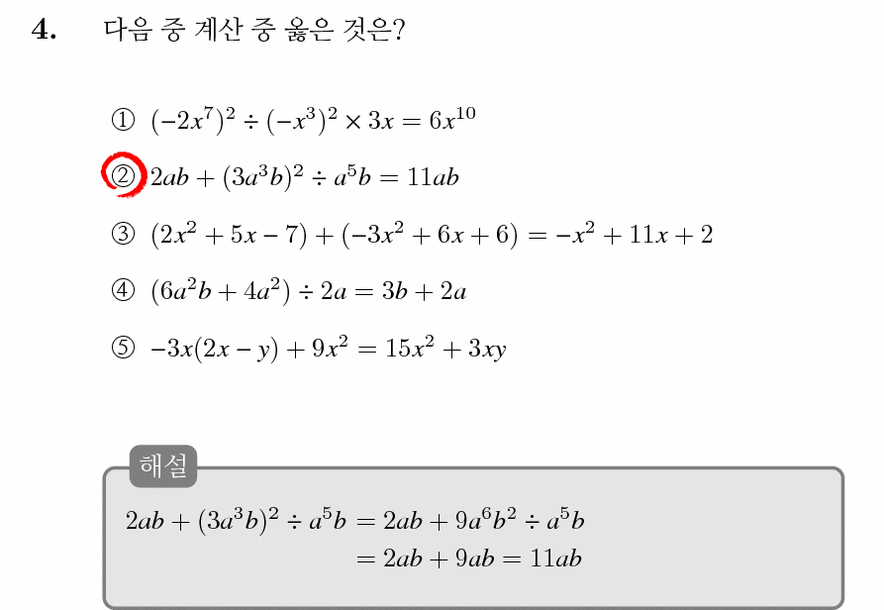 4. 다음 중 계산 중 옳은 것은?

① $(-2x^7)^2 \div (-x^3)^2 \times 3x = 6x^{10}$

② $2ab + (3a^3b)^2 \div a^5b = 11ab$

③ $(2x^2 + 5x - 7) + (-3x^2 + 6x + 6) = -x^2 + 11x + 2$

④ $(6a^2b + 4a^2) \div 2a = 3b + 2a$

⑤ $-3x(2x - y) + 9x^2 = 15x^2 + 3xy$

해설

$2ab + (3a^3b)^2 \div a^5b = 2ab + 9a^6b^2 \div a^5b$
$= 2ab + 9ab = 11ab$